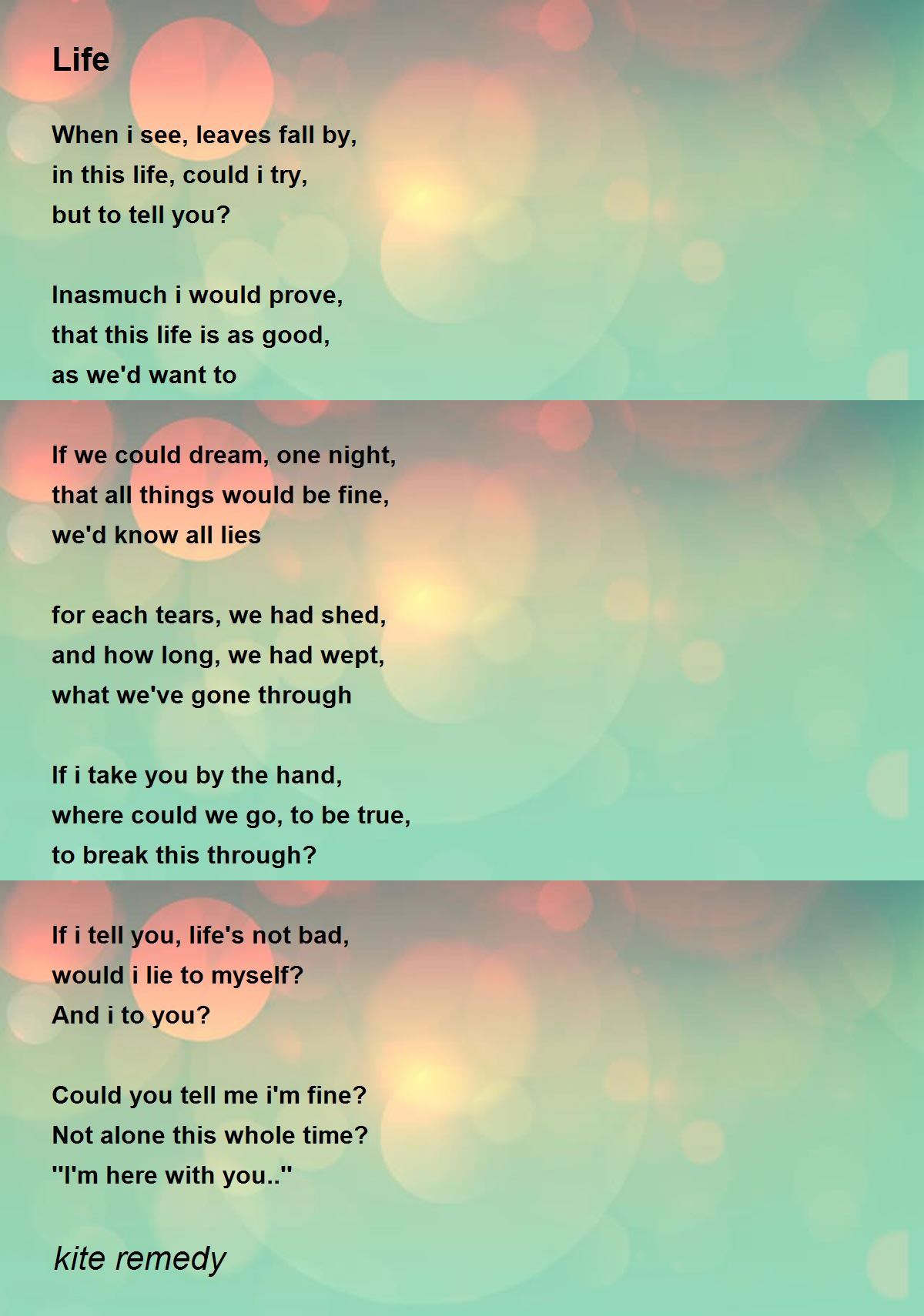 Life

When i see, leaves fall by,
in this life, could i try,
but to tell you?

Inasmuch i would prove,
that this life is as good,
as we'd want to

If we could dream, one night,
that all things would be fine,
we'd know all lies

for each tears, we had shed,
and how long, we had wept,
what we've gone through

If i take you by the hand,
where could we go, to be true,
to break this through?

If i tell you, life's not bad,
would i lie to myself?
And i to you?

Could you tell me i'm fine?
Not alone this whole time?
"I'm here with you.."

kite remedy